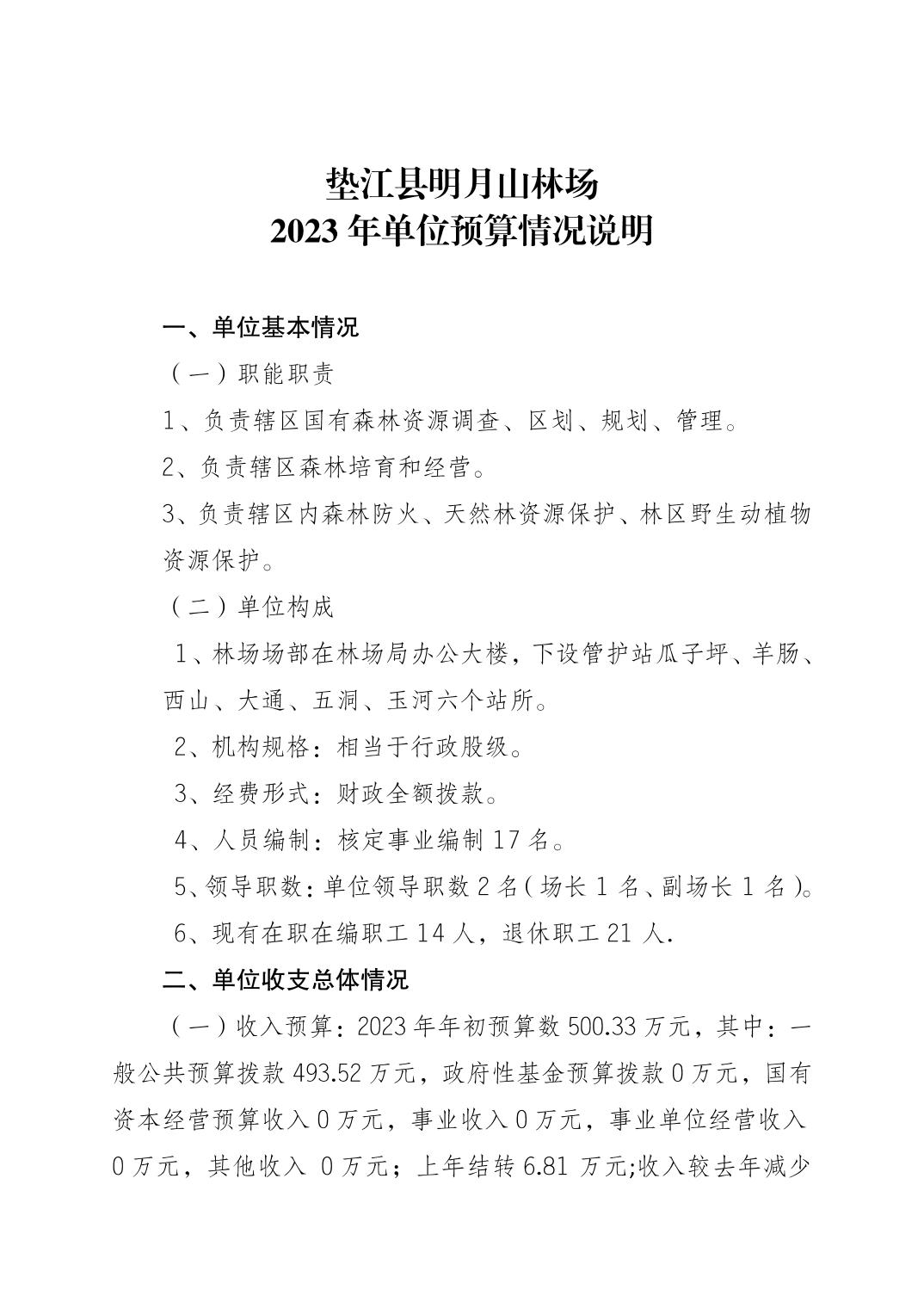 垫江县明月山林场
2023 年单位预算情况说明

一、单位基本情况

（一）职能职责

1、负责辖区国有森林资源调查、区划、规划、管理。

2、负责辖区森林培育和经营。

3、负责辖区内森林防火、天然林资源保护、林区野生动植物资源保护。

（二）单位构成

1、林场场部在林场局办公大楼，下设管护站瓜子坪、羊肠、西山、大通、五洞、玉河六个站所。

2、机构规格：相当于行政股级。

3、经费形式：财政全额拨款。

4、人员编制：核定事业编制 17 名。

5、领导职数：单位领导职数 2 名（场长 1 名、副场长 1 名）。

6、现有在职在编职工 14 人，退休职工 21 人.

二、单位收支总体情况

（一）收入预算：2023 年年初预算数 500.33 万元，其中：一般公共预算拨款 493.52 万元，政府性基金预算拨款 0 万元，国有资本经营预算收入 0 万元，事业收入 0 万元，事业单位经营收入 0 万元，其他收入 0 万元；上年结转 6.81 万元;收入较去年减少